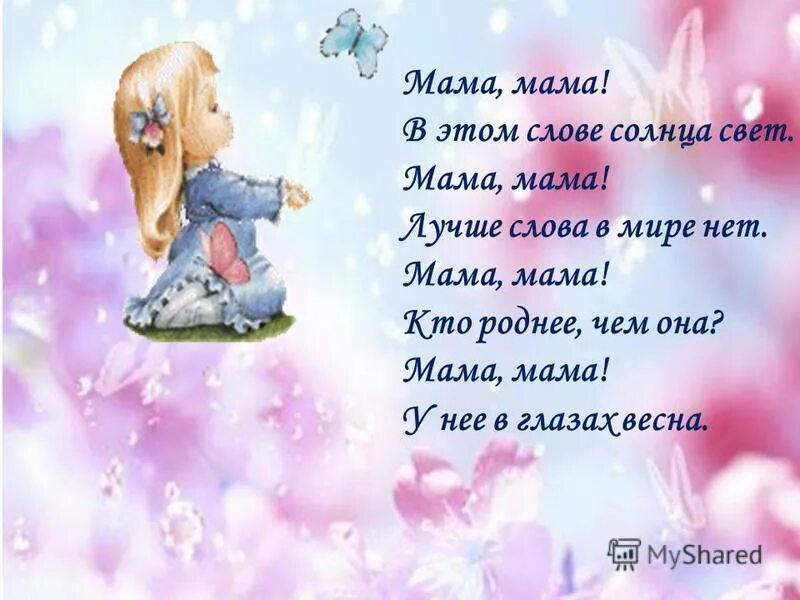 Мама, мама!
В этом слове солнца свет.
Мама, мама!
Лучше слова в мире нет.
Мама, мама!
Кто роднее, чем она?
Мама, мама!
У нее в глазах весна.

MyShared